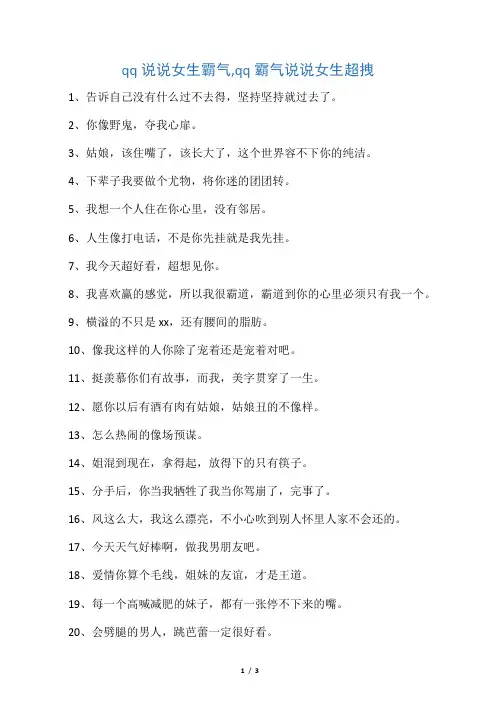 qq 说说女生霸气,qq 霸气说说女生超拽

1、告诉自己没有什么过不去得，坚持坚持就过去了。

2、你像野鬼，夺我心扉。

3、姑娘，该住嘴了，该长大了，这个世界容不下你的纯洁。

4、下辈子我要做个尤物，将你迷的团团转。

5、我想一个人住在你心里，没有邻居。

6、人生像打电话，不是你先挂就是我先挂。

7、我今天超好看，超想见你。

8、我喜欢赢的感觉，所以我很霸道，霸道到你的心里必须只有我一个。

9、横溢的不只是 xx，还有腰间的脂肪。

10、像我这样的人你除了宠着还是宠着对吧。

11、挺羡慕你们有故事，而我，美字贯穿了一生。

12、愿你以后有酒有肉有姑娘，姑娘丑的不像样。

13、怎么热闹的像场预谋。

14、姐混到现在，拿得起，放得下的只有筷子。

15、分手后，你当我牺牲了我当你驾崩了，完事了。

16、风这么大，我这么漂亮，不小心吹到别人怀里人家不会还的。

17、今天天气好棒啊，做我男朋友吧。

18、爱情你算个毛线，姐妹的友谊，才是王道。

19、每一个高喊减肥的妹子，都有一张停不下来的嘴。

20、会劈腿的男人，跳芭蕾一定很好看。

1 / 3